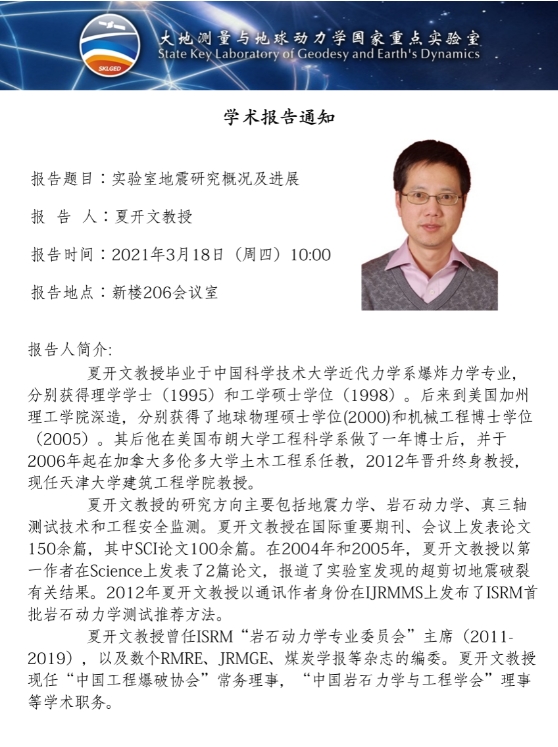 SKLGED

大地测量与地球动力学国家重点实验室
State Key Laboratory of Geodesy and Earth's Dynamics

学术报告通知

报告题目：实验室地震研究概况及进展

报 告 人：夏开文教授

报告时间：2021年3月18日（周四）10:00

报告地点：新楼206会议室

报告人简介:

夏开文教授毕业于中国科学技术大学近代力学系爆炸力学专业，分别获得理学学士（1995）和工学硕士学位（1998）。后来到美国加州理工学院深造，分别获得了地球物理硕士学位(2000)和机械工程博士学位（2005）。其后他在美国布朗大学工程科学系做了一年博士后，并于2006年起在加拿大多伦多大学土木工程系任教，2012年晋升终身教授，现任天津大学建筑工程学院教授。

夏开文教授的研究方向主要包括地震力学、岩石动力学、真三轴测试技术和工程安全监测。夏开文教授在国际重要期刊、会议上发表论文150余篇，其中SCI论文100余篇。在2004年和2005年，夏开文教授以第一作者在Science上发表了2篇论文，报道了实验室发现的超剪切地震破裂有关结果。2012年夏开文教授以通讯作者身份在IJRMMS上发布了ISRM首批岩石动力学测试推荐方法。

夏开文教授曾任ISRM“岩石动力学专业委员会”主席（2011-2019），以及数个RMRE、JRMGE、煤炭学报等杂志的编委。夏开文教授现任“中国工程爆破协会”常务理事，“中国岩石力学与工程学会”理事等学术职务。